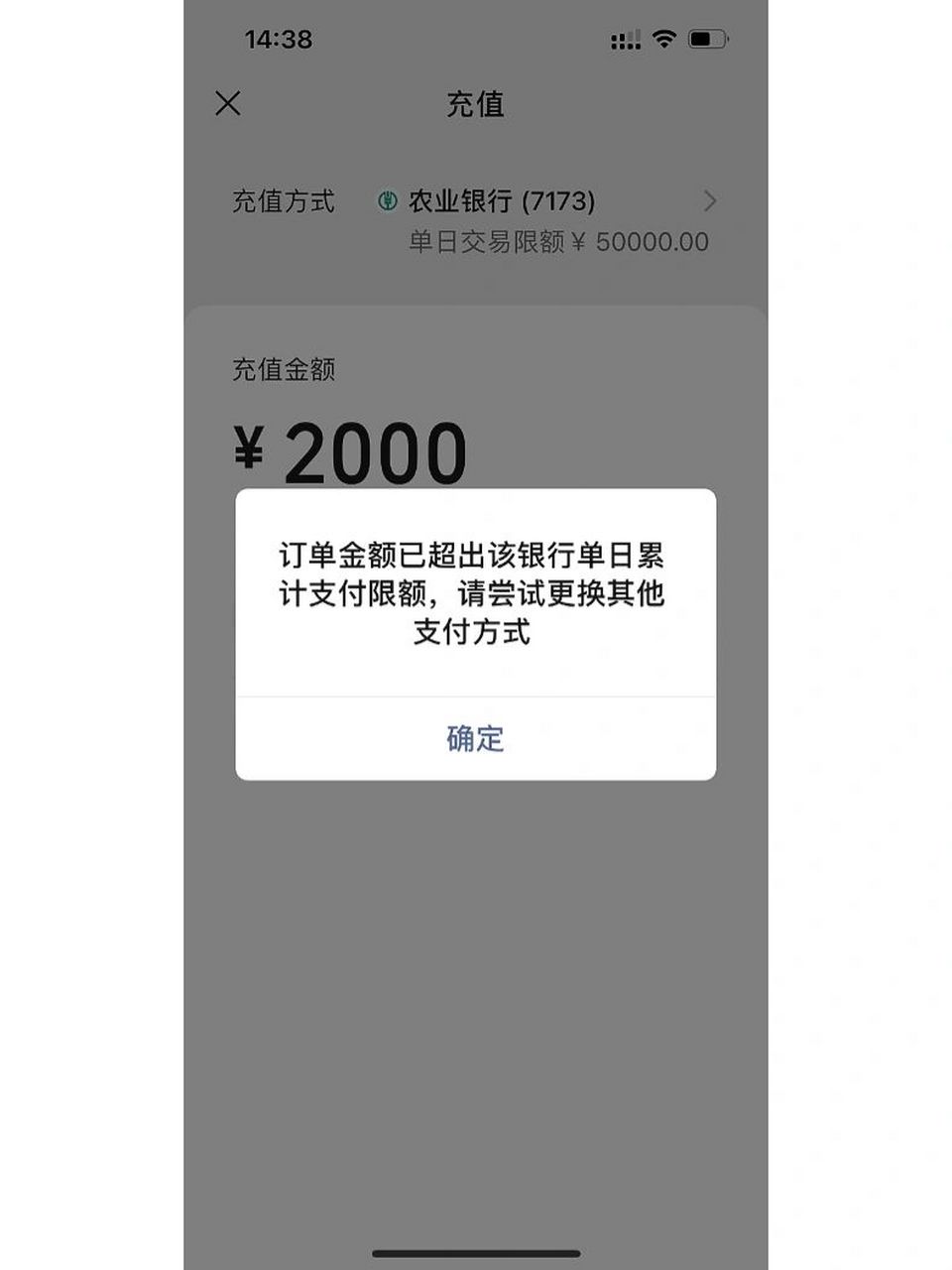 14:38

充值

充值方式 农业银行 (7173)
单日交易限额 ¥ 50000.00

充值金额

¥ 2000

订单金额已超出该银行单日累计支付限额，请尝试更换其他支付方式

确定